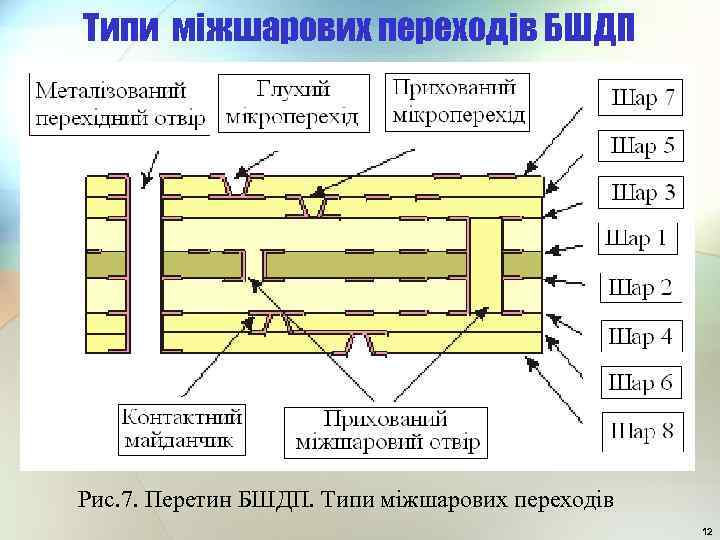 Типи міжшарових переходів БШДП

Металізований перехідний отвір

Глухий мікроперехід

Прихований мікроперехід

Шар 7

Шар 5

Шар 3

Шар 1

Шар 2

Шар 4

Шар 6

Шар 8

Контактний майданчик

Прихований міжшаровий отвір

Рис.7. Перетин БШДП. Типи міжшарових переходів

12